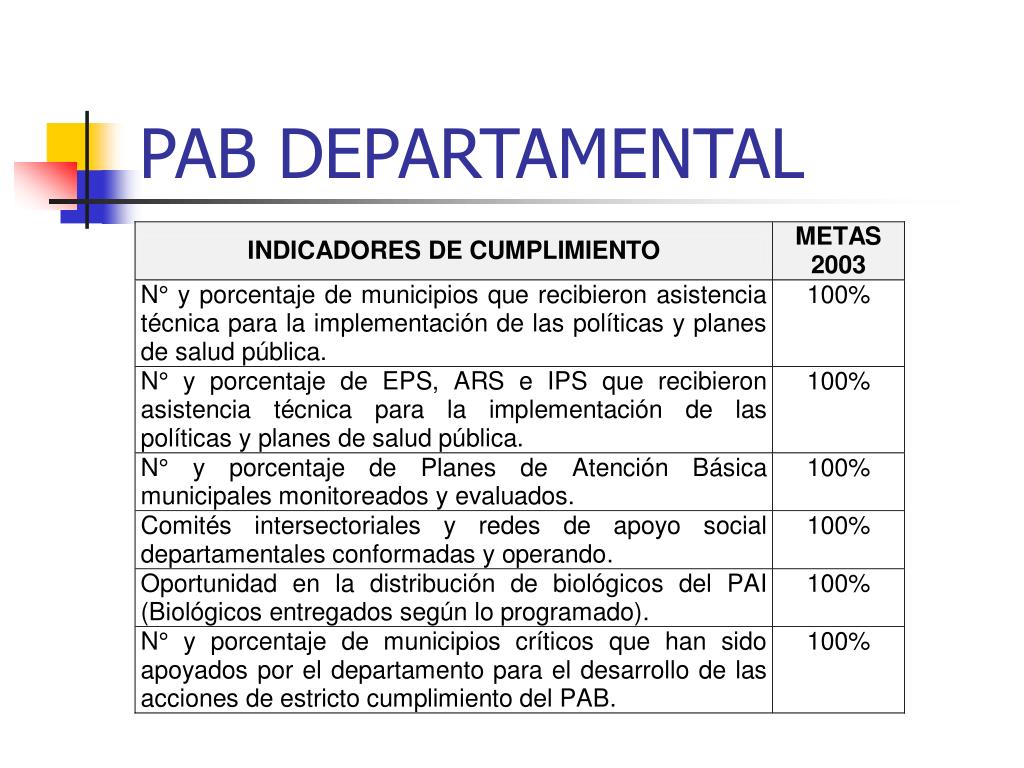 PAB DEPARTAMENTAL

| INDICADORES DE CUMPLIMIENTO | METAS 2003 |
|---|---|
| N° y porcentaje de municipios que recibieron asistencia técnica para la implementación de las políticas y planes de salud pública. | 100% |
| N° y porcentaje de EPS, ARS e IPS que recibieron asistencia técnica para la implementación de las políticas y planes de salud pública. | 100% |
| N° y porcentaje de Planes de Atención Básica municipales monitoreados y evaluados. | 100% |
| Comités intersectoriales y redes de apoyo social departamentales conformadas y operando. | 100% |
| Oportunidad en la distribución de biológicos del PAI (Biológicos entregados según lo programado). | 100% |
| N° y porcentaje de municipios críticos que han sido apoyados por el departamento para el desarrollo de las acciones de estricto cumplimiento del PAB. | 100% |